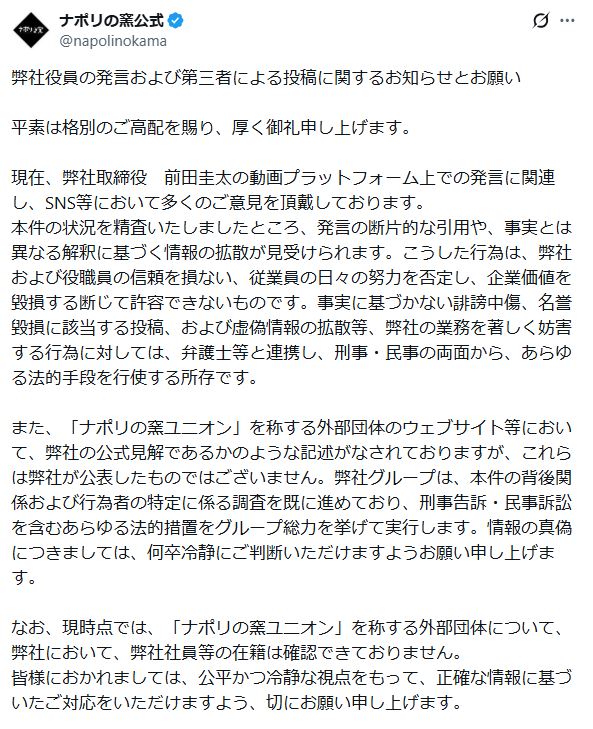 ナポリの窯公式
@napolinokama

弊社役員の発言および第三者による投稿に関するお知らせとお願い

平素は格別のご高配を賜り、厚く御礼申し上げます。

現在、弊社取締役　前田圭太の動画プラットフォーム上での発言に関連し、SNS等において多くのご意見を頂戴しております。
本件の状況を精査いたしましたところ、発言の断片的な引用や、事実とは異なる解釈に基づく情報の拡散が見受けられます。こうした行為は、弊社および役職員の信頼を損ない、従業員の日々の努力を否定し、企業価値を毀損する断じて許容できないものです。事実に基づかない誹謗中傷、名誉毀損に該当する投稿、および虚偽情報の拡散等、弊社の業務を著しく妨害する行為に対しては、弁護士等と連携し、刑事・民事の両面から、あらゆる法的手段を行使する所存です。

また、「ナポリの窯ユニオン」を称する外部団体のウェブサイト等において、弊社の公式見解であるかのような記述がなされておりますが、これらは弊社が公表したものではございません。弊社グループは、本件の背後関係および行為者の特定に係る調査を既に進めており、刑事告訴・民事訴訟を含むあらゆる法的措置をグループ総力を挙げて実行します。情報の真偽につきましては、何卒冷静にご判断いただけますようお願い申し上げます。

なお、現時点では、「ナポリの窯ユニオン」を称する外部団体について、弊社において、弊社社員等の在籍は確認できておりません。
皆様におかれましては、公平かつ冷静な視点をもって、正確な情報に基づいたご対応をいただけますよう、切にお願い申し上げます。